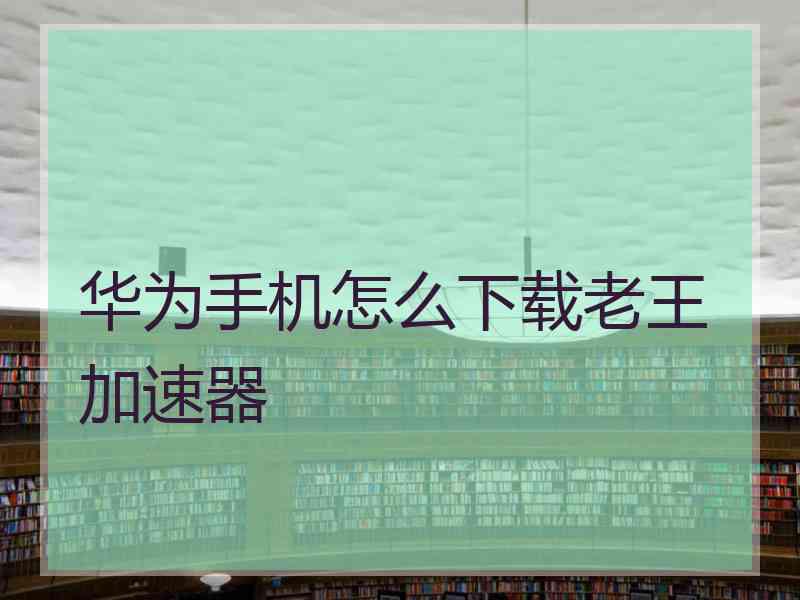 华为手机怎么下载老王加速器